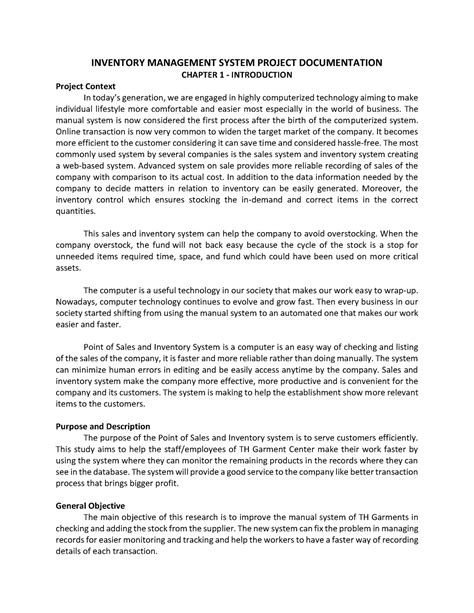 INVENTORY MANAGEMENT SYSTEM PROJECT DOCUMENTATION
CHAPTER 1 - INTRODUCTION

Project Context

In today's generation, we are engaged in highly computerized technology aiming to make individual lifestyle more comfortable and easier most especially in the world of business. The manual system is now considered the first process after the birth of the computerized system. Online transaction is now very common to widen the target market of the company. It becomes more efficient to the customer considering it can save time and considered hassle-free. The most commonly used system by several companies is the sales system and inventory system creating a web-based system. Advanced system on sale provides more reliable recording of sales of the company with comparison to its actual cost. In addition to the data information needed by the company to decide matters in relation to inventory can be easily generated. Moreover, the inventory control which ensures stocking the in-demand and correct items in the correct quantities.

This sales and inventory system can help the company to avoid overstocking. When the company overstock, the fund will not back easy because the cycle of the stock is a stop for unneeded items required time, space, and fund which could have been used on more critical assets.

The computer is a useful technology in our society that makes our work easy to wrap-up. Nowadays, computer technology continues to evolve and grow fast. Then every business in our society started shifting from using the manual system to an automated one that makes our work easier and faster.

Point of Sales and Inventory System is a computer is an easy way of checking and listing of the sales of the company, it is faster and more reliable rather than doing manually. The system can minimize human errors in editing and be easily access anytime by the company. Sales and inventory system make the company more effective, more productive and is convenient for the company and its customers. The system is making to help the establishment show more relevant items to the customers.

Purpose and Description

The purpose of the Point of Sales and Inventory system is to serve customers efficiently. This study aims to help the staff/employees of TH Garment Center make their work faster by using the system where they can monitor the remaining products in the records where they can see in the database. The system will provide a good service to the company like better transaction process that brings bigger profit.

General Objective

The main objective of this research is to improve the manual system of TH Garments in checking and adding the stock from the supplier. The new system can fix the problem in managing records for easier monitoring and tracking and help the workers to have a faster way of recording details of each transaction.